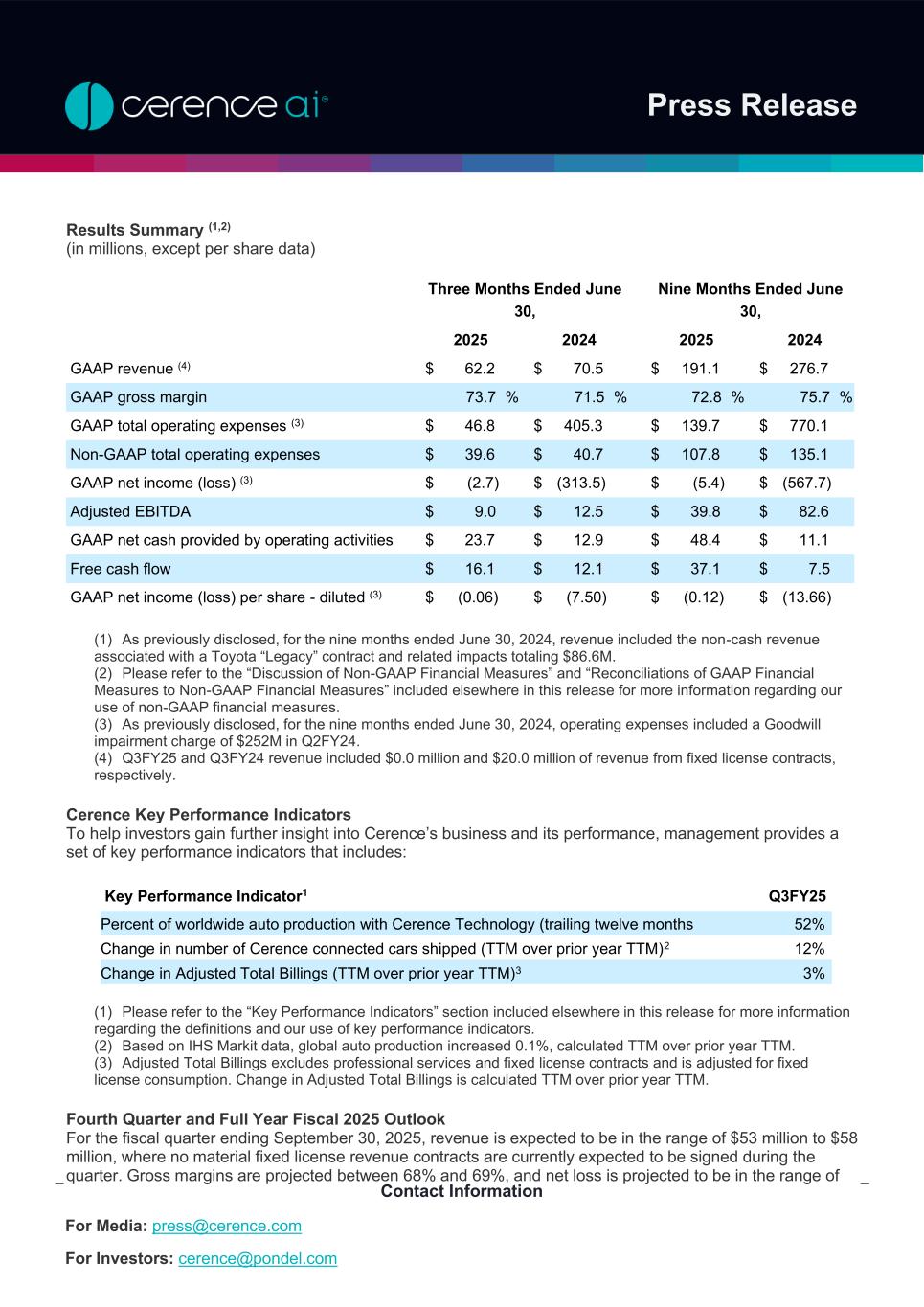 cerence ai®

Press Release

Results Summary $^{(1,2)}$
(in millions, except per share data)

| | Three Months Ended June 30, 2025 | Three Months Ended June 30, 2024 | Nine Months Ended June 30, 2025 | Nine Months Ended June 30, 2024 |
|---|---|---|---|---|
| GAAP revenue $^{(4)}$ | $ 62.2 | $ 70.5 | $ 191.1 | $ 276.7 |
| GAAP gross margin | 73.7 % | 71.5 % | 72.8 % | 75.7 % |
| GAAP total operating expenses $^{(3)}$ | $ 46.8 | $ 405.3 | $ 139.7 | $ 770.1 |
| Non-GAAP total operating expenses | $ 39.6 | $ 40.7 | $ 107.8 | $ 135.1 |
| GAAP net income (loss) $^{(3)}$ | $ (2.7) | $ (313.5) | $ (5.4) | $ (567.7) |
| Adjusted EBITDA | $ 9.0 | $ 12.5 | $ 39.8 | $ 82.6 |
| GAAP net cash provided by operating activities | $ 23.7 | $ 12.9 | $ 48.4 | $ 11.1 |
| Free cash flow | $ 16.1 | $ 12.1 | $ 37.1 | $ 7.5 |
| GAAP net income (loss) per share - diluted $^{(3)}$ | $ (0.06) | $ (7.50) | $ (0.12) | $ (13.66) |

(1) As previously disclosed, for the nine months ended June 30, 2024, revenue included the non-cash revenue associated with a Toyota “Legacy” contract and related impacts totaling $86.6M.
(2) Please refer to the “Discussion of Non-GAAP Financial Measures” and “Reconciliations of GAAP Financial Measures to Non-GAAP Financial Measures” included elsewhere in this release for more information regarding our use of non-GAAP financial measures.
(3) As previously disclosed, for the nine months ended June 30, 2024, operating expenses included a Goodwill impairment charge of $252M in Q2FY24.
(4) Q3FY25 and Q3FY24 revenue included $0.0 million and $20.0 million of revenue from fixed license contracts, respectively.

Cerence Key Performance Indicators
To help investors gain further insight into Cerence’s business and its performance, management provides a set of key performance indicators that includes:

| Key Performance Indicator$^1$ | Q3FY25 |
|---|---|
| Percent of worldwide auto production with Cerence Technology (trailing twelve months | 52% |
| Change in number of Cerence connected cars shipped (TTM over prior year TTM)$^2$ | 12% |
| Change in Adjusted Total Billings (TTM over prior year TTM)$^3$ | 3% |

(1) Please refer to the “Key Performance Indicators” section included elsewhere in this release for more information regarding the definitions and our use of key performance indicators.
(2) Based on IHS Markit data, global auto production increased 0.1%, calculated TTM over prior year TTM.
(3) Adjusted Total Billings excludes professional services and fixed license contracts and is adjusted for fixed license consumption. Change in Adjusted Total Billings is calculated TTM over prior year TTM.

Fourth Quarter and Full Year Fiscal 2025 Outlook
For the fiscal quarter ending September 30, 2025, revenue is expected to be in the range of $53 million to $58 million, where no material fixed license revenue contracts are currently expected to be signed during the quarter. Gross margins are projected between 68% and 69%, and net loss is projected to be in the range of

Contact Information

For Media: press@cerence.com

For Investors: cerence@pondel.com